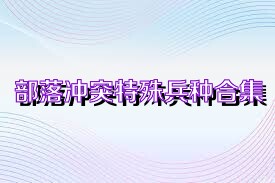 部落冲突特殊兵种合集